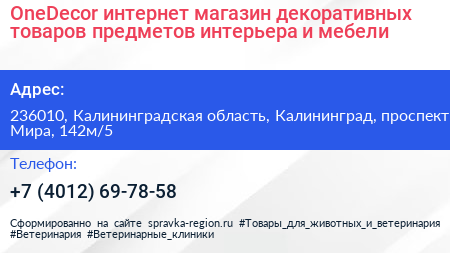 OneDecor интернет магазин декоративных товаров предметов интерьера и мебели

Адрес:

236010, Калининградская область, Калининград, проспект Мира, 142м/5

Телефон:

+7 (4012) 69-78-58

Сформированно на сайте spravka-region.ru #Товары_для_животных_и_ветеринария #Ветеринария #Ветеринарные_клиники